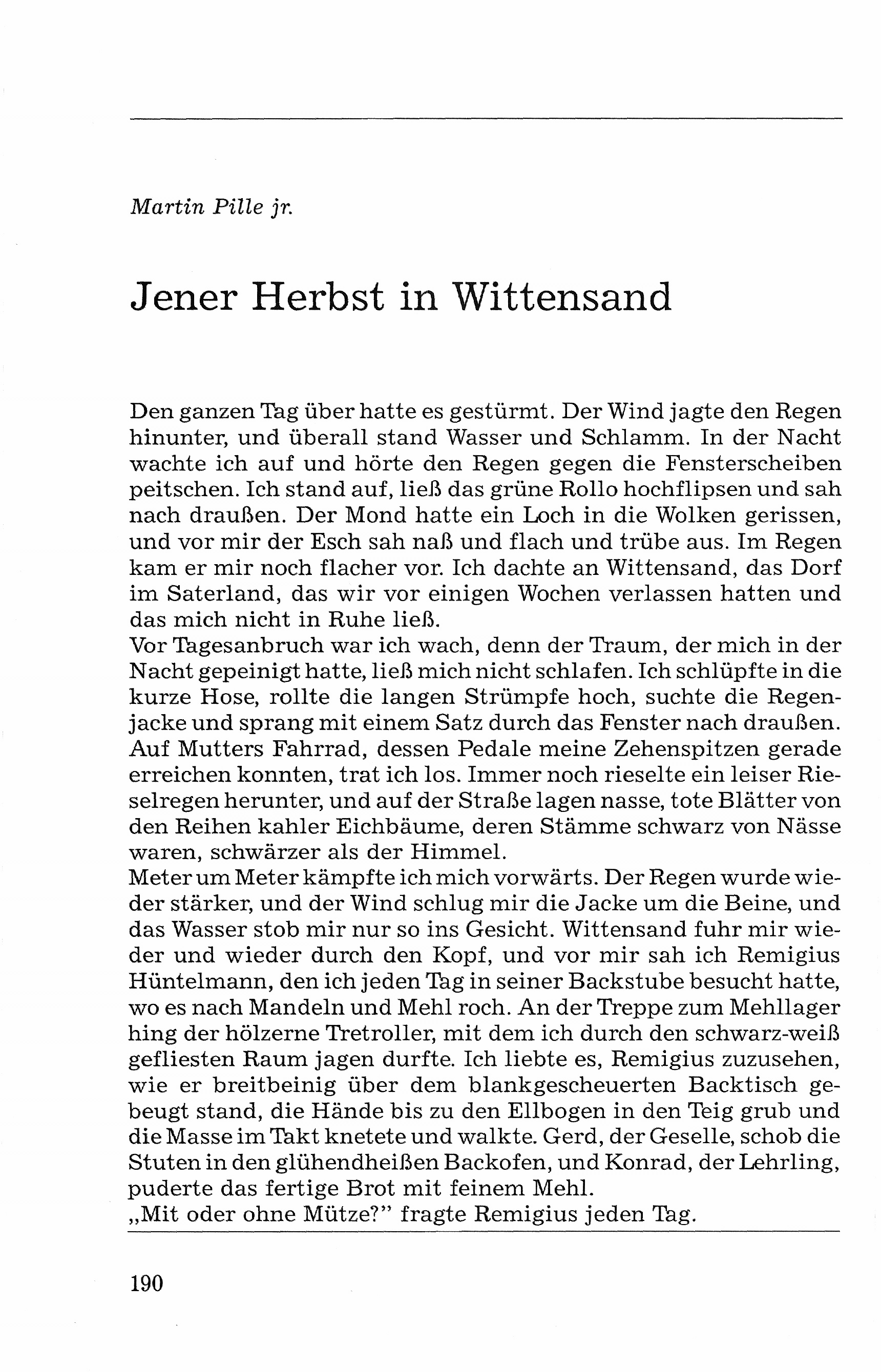 Martin Pille jr.

Jener Herbst in Wittensand

Den ganzen Tag über hatte es gestürmt. Der Wind jagte den Regen hinunter, und überall stand Wasser und Schlamm. In der Nacht wachte ich auf und hörte den Regen gegen die Fensterscheiben peitschen. Ich stand auf, ließ das grüne Rollo hochflipsen und sah nach draußen. Der Mond hatte ein Loch in die Wolken gerissen, und vor mir der Esch sah naß und flach und trübe aus. Im Regen kam er mir noch flacher vor. Ich dachte an Wittensand, das Dorf im Saterland, das wir vor einigen Wochen verlassen hatten und das mich nicht in Ruhe ließ.
Vor Tagesanbruch war ich wach, denn der Traum, der mich in der Nacht gepeinigt hatte, ließ mich nicht schlafen. Ich schlüpfte in die kurze Hose, rollte die langen Strümpfe hoch, suchte die Regenjacke und sprang mit einem Satz durch das Fenster nach draußen. Auf Mutters Fahrrad, dessen Pedale meine Zehenspitzen gerade erreichen konnten, trat ich los. Immer noch rieselte ein leiser Rieselregen herunter, und auf der Straße lagen nasse, tote Blätter von den Reihen kahler Eichbäume, deren Stämme schwarz von Nässe waren, schwärzer als der Himmel.
Meter um Meter kämpfte ich mich vorwärts. Der Regen wurde wieder stärker, und der Wind schlug mir die Jacke um die Beine, und das Wasser stob mir nur so ins Gesicht. Wittensand fuhr mir wieder und wieder durch den Kopf, und vor mir sah ich Remigius Hüntelmann, den ich jeden Tag in seiner Backstube besucht hatte, wo es nach Mandeln und Mehl roch. An der Treppe zum Mehllager hing der hölzerne Tretroller, mit dem ich durch den schwarz-weiß gefliesten Raum jagen durfte. Ich liebte es, Remigius zuzusehen, wie er breitbeinig über dem blankgescheuerten Backtisch gebeugt stand, die Hände bis zu den Ellbogen in den Teig grub und die Masse im Takt knetete und walkte. Gerd, der Geselle, schob die Stuten in den glühendheißen Backofen, und Konrad, der Lehrling, puderte das fertige Brot mit feinem Mehl.
„Mit oder ohne Mütze?" fragte Remigius jeden Tag.

190